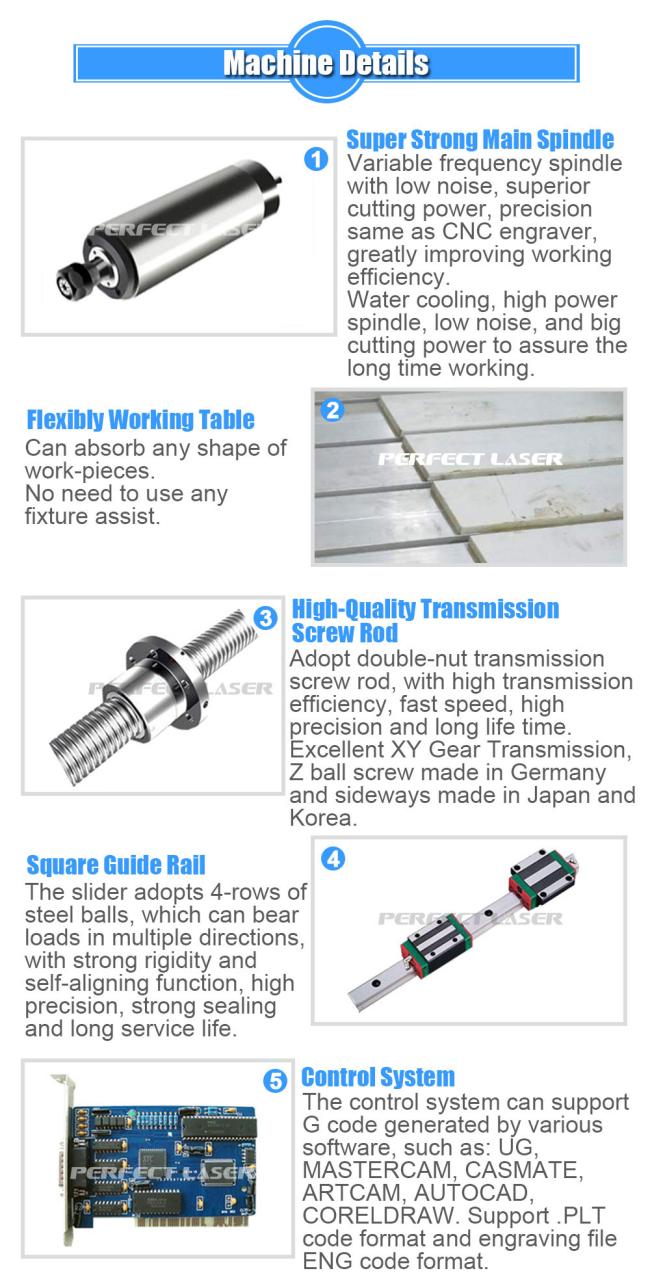 Machine Details

1

PERFECT LASER

Super Strong Main Spindle
Variable frequency spindle with low noise, superior cutting power, precision same as CNC engraver, greatly improving working efficiency.
Water cooling, high power spindle, low noise, and big cutting power to assure the long time working.

Flexibly Working Table
Can absorb any shape of work-pieces.
No need to use any fixture assist.

2

PERFECT LASER

3

PERFECT LASER

High-Quality Transmission Screw Rod
Adopt double-nut transmission screw rod, with high transmission efficiency, fast speed, high precision and long life time.
Excellent XY Gear Transmission, Z ball screw made in Germany and sideways made in Japan and Korea.

Square Guide Rail
The slider adopts 4-rows of steel balls, which can bear loads in multiple directions, with strong rigidity and self-aligning function, high precision, strong sealing and long service life.

4

PERFECT LASER

5

PERFECT LASER

Control System
The control system can support G code generated by various software, such as: UG, MASTERCAM, CASMATE, ARTCAM, AUTOCAD, CORELDRAW. Support .PLT code format and engraving file ENG code format.